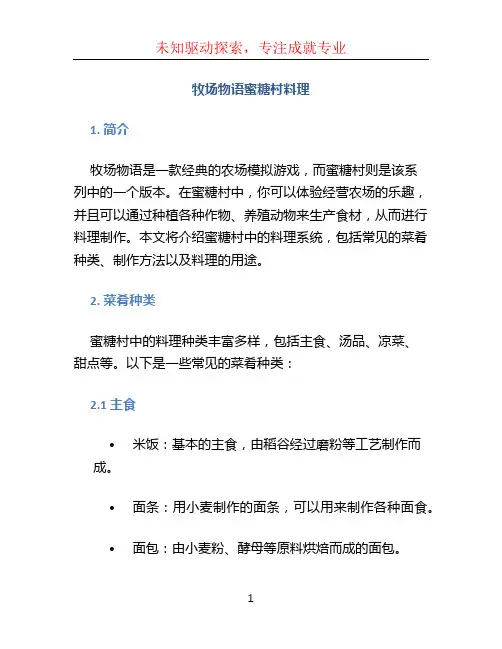 未知驱动探索，专注成就专业

牧场物语蜜糖村料理

1. 简介

牧场物语是一款经典的农场模拟游戏，而蜜糖村则是该系列中的一个版本。在蜜糖村中，你可以体验经营农场的乐趣，并且可以通过种植各种作物、养殖动物来生产食材，从而进行料理制作。本文将介绍蜜糖村中的料理系统，包括常见的菜肴种类、制作方法以及料理的用途。

2. 菜肴种类

蜜糖村中的料理种类丰富多样，包括主食、汤品、凉菜、甜点等。以下是一些常见的菜肴种类：

2.1 主食

• 米饭：基本的主食，由稻谷经过磨粉等工艺制作而成。

• 面条：用小麦制作的面条，可以用来制作各种面食。

• 面包：由小麦粉、酵母等原料烘焙而成的面包。

1